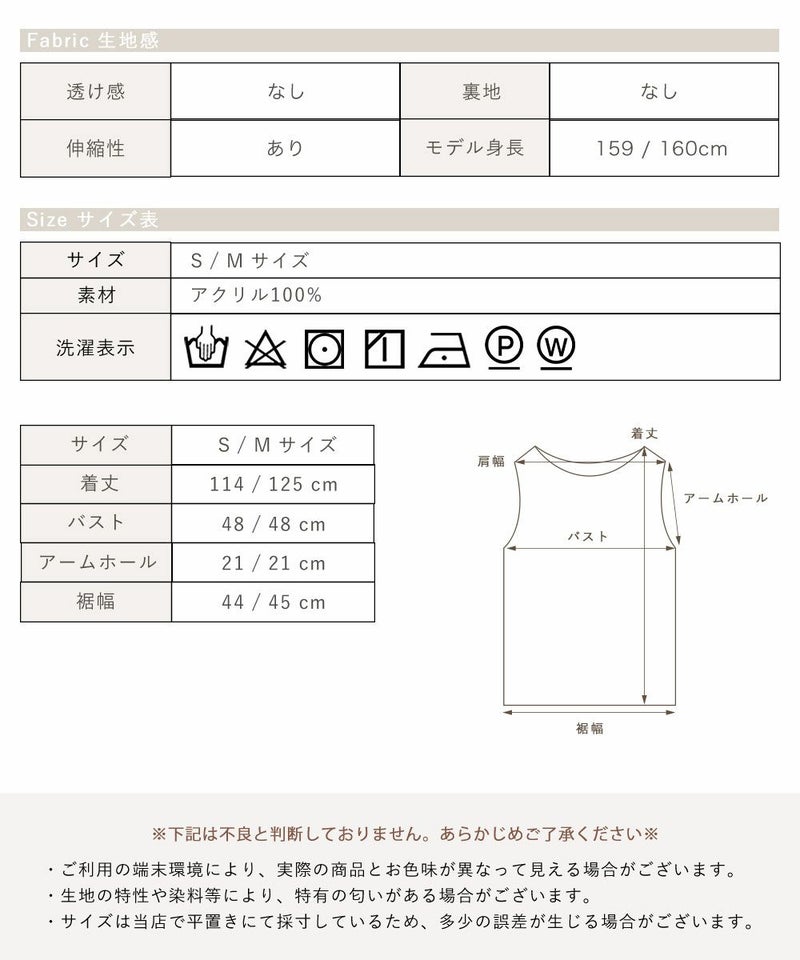 Fabric 生地感

| 透け感 | なし | 裏地 | なし |
|---|---|---|---|
| 伸縮性 | あり | モデル身長 | 159 / 160cm |

Size サイズ表

| サイズ | S / M サイズ |
|---|---|
| 素材 | アクリル100% |
| 洗濯表示 | P W |

| サイズ | S / M サイズ |
|---|---|
| 着丈 | 114 / 125 cm |
| バスト | 48 / 48 cm |
| アームホール | 21 / 21 cm |
| 裾幅 | 44 / 45 cm |

着丈
肩幅
アームホール
バスト
裾幅

※下記は不良と判断しておりません。あらかじめご了承ください※

・ご利用の端末環境により、実際の商品とお色味が異なって見える場合がございます。
・生地の特性や染料等により、特有の匂いがある場合がございます。
・サイズは当店で平置きにて採寸しているため、多少の誤差が生じる場合がございます。